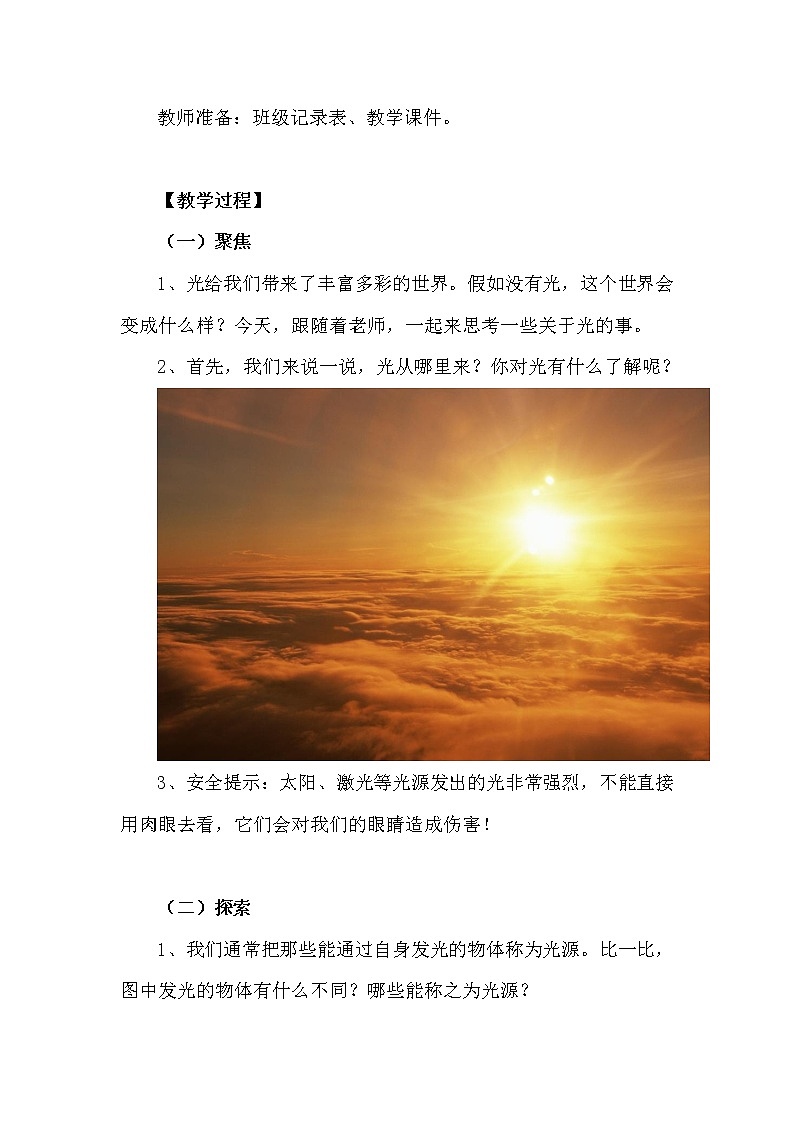 教师准备：班级记录表、教学课件。

【教学过程】

（一）聚焦

1、光给我们带来了丰富多彩的世界。假如没有光，这个世界会变成什么样？今天，跟随着老师，一起来思考一些关于光的事。

2、首先，我们来说一说，光从哪里来？你对光有什么了解呢？

3、安全提示：太阳、激光等光源发出的光非常强烈，不能直接用肉眼去看，它们会对我们的眼睛造成伤害！

（二）探索

1、我们通常把那些能通过自身发光的物体称为光源。比一比，图中发光的物体有什么不同？哪些能称之为光源？